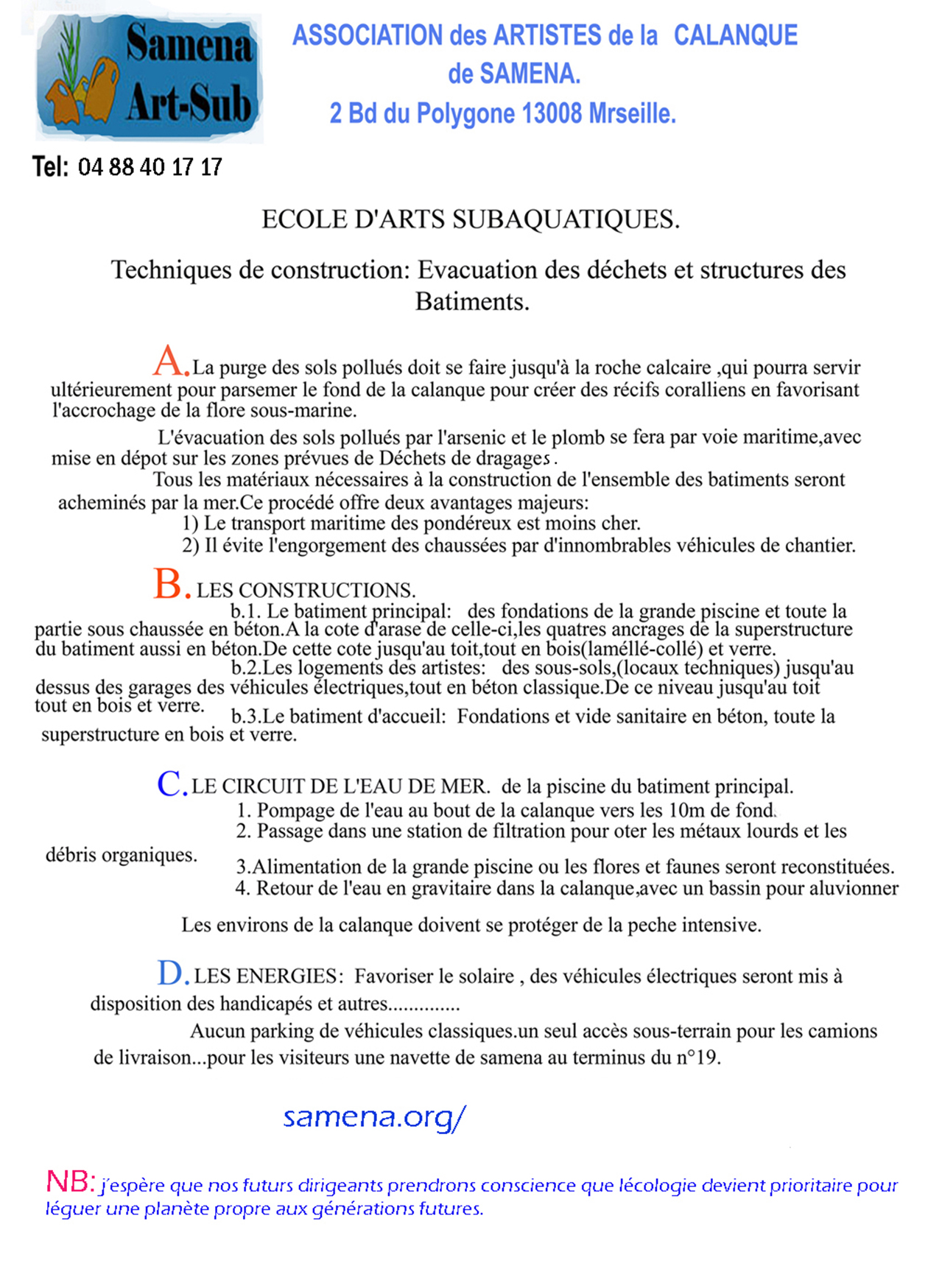 Samena Art-Sub

ASSOCIATION des ARTISTES de la CALANQUE de SAMENA.
2 Bd du Polygone 13008 Mrseille.

Tel: 04 88 40 17 17

ECOLE D'ARTS SUBAQUATIQUES.

Techniques de construction: Evacuation des déchets et structures des Batiments.

A. La purge des sols pollués doit se faire jusqu'à la roche calcaire ,qui pourra servir ultérieurement pour parsemer le fond de la calanque pour créer des récifs coralliens en favorisant l'accrochage de la flore sous-marine.

L'évacuation des sols pollués par l'arsenic et le plomb se fera par voie maritime,avec mise en dépot sur les zones prévues de Déchets de dragages.

Tous les matériaux nécessaires à la construction de l'ensemble des batiments seront acheminés par la mer.Ce procédé offre deux avantages majeurs:
1) Le transport maritime des pondéreux est moins cher.
2) Il évite l'engorgement des chaussées par d'innombrables véhicules de chantier.

B. LES CONSTRUCTIONS.
b.1. Le batiment principal: des fondations de la grande piscine et toute la partie sous chaussée en béton.A la cote d'arase de celle-ci,les quatres ancrages de la superstructure du batiment aussi en béton.De cette cote jusqu'au toit,tout en bois(laméllé-collé) et verre.
b.2.Les logements des artistes: des sous-sols,(locaux techniques) jusqu'au dessus des garages des véhicules électriques,tout en béton classique.De ce niveau jusqu'au toit tout en bois et verre.
b.3.Le batiment d'accueil: Fondations et vide sanitaire en béton, toute la superstructure en bois et verre.

C. LE CIRCUIT DE L'EAU DE MER. de la piscine du batiment principal.
1. Pompage de l'eau au bout de la calanque vers les 10m de fond.
2. Passage dans une station de filtration pour oter les métaux lourds et les débris organiques.
3.Alimentation de la grande piscine ou les flores et faunes seront reconstituées.
4. Retour de l'eau en gravitaire dans la calanque,avec un bassin pour aluvionner

Les environs de la calanque doivent se protéger de la peche intensive.

D. LES ENERGIES: Favoriser le solaire , des véhicules électriques seront mis à disposition des handicapés et autres..............
Aucun parking de véhicules classiques.un seul accès sous-terrain pour les camions de livraison...pour les visiteurs une navette de samena au terminus du n°19.

samena.org/

NB: j'espère que nos futurs dirigeants prendrons conscience que lécologie devient prioritaire pour léguer une planète propre aux générations futures.